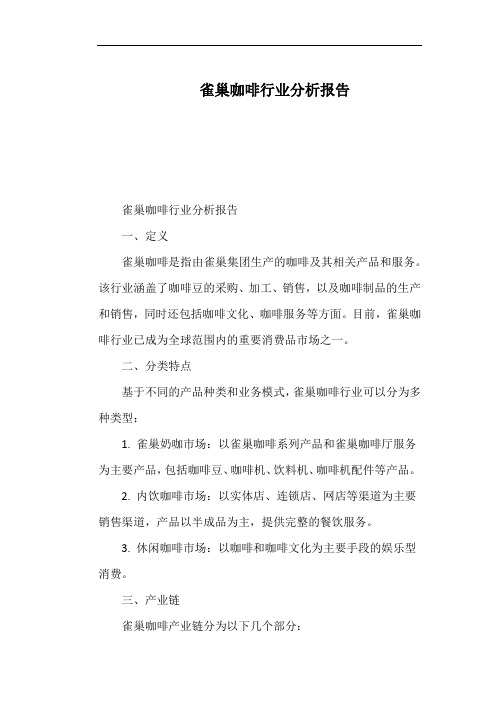 雀巢咖啡行业分析报告

雀巢咖啡行业分析报告

一、定义

雀巢咖啡是指由雀巢集团生产的咖啡及其相关产品和服务。该行业涵盖了咖啡豆的采购、加工、销售，以及咖啡制品的生产和销售，同时还包括咖啡文化、咖啡服务等方面。目前，雀巢咖啡行业已成为全球范围内的重要消费品市场之一。

二、分类特点

基于不同的产品种类和业务模式，雀巢咖啡行业可以分为多种类型：

1. 雀巢奶咖市场：以雀巢咖啡系列产品和雀巢咖啡厅服务为主要产品，包括咖啡豆、咖啡机、饮料机、咖啡机配件等产品。

2. 内饮咖啡市场：以实体店、连锁店、网店等渠道为主要销售渠道，产品以半成品为主，提供完整的餐饮服务。

3. 休闲咖啡市场：以咖啡和咖啡文化为主要手段的娱乐型消费。

三、产业链

雀巢咖啡产业链分为以下几个部分：